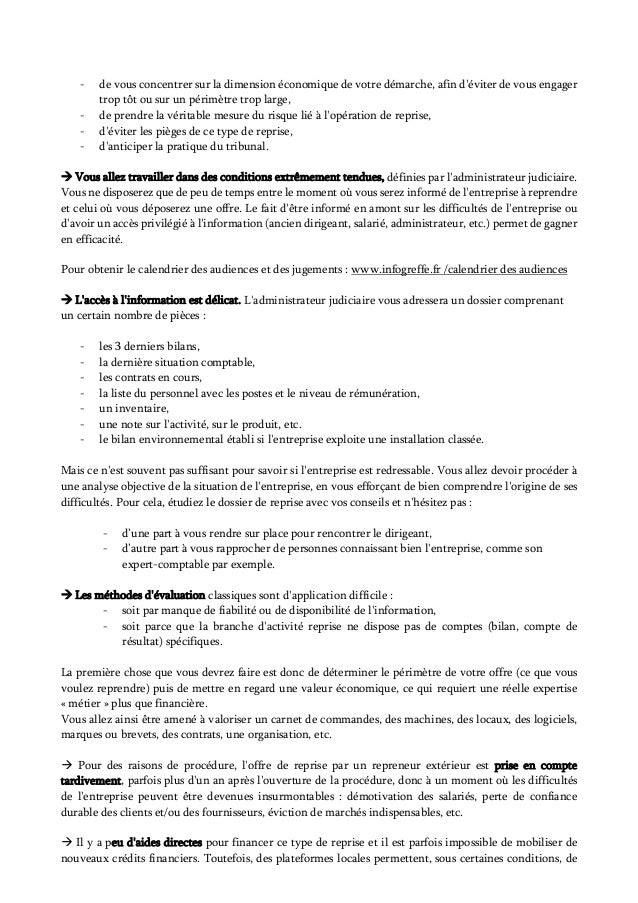 - de vous concentrer sur la dimension économique de votre démarche, afin d'éviter de vous engager trop tôt ou sur un périmètre trop large,
- de prendre la véritable mesure du risque lié à l'opération de reprise,
- d'éviter les pièges de ce type de reprise,
- d'anticiper la pratique du tribunal.

→ Vous allez travailler dans des conditions extrêmement tendues, définies par l'administrateur judiciaire. Vous ne disposerez que de peu de temps entre le moment où vous serez informé de l'entreprise à reprendre et celui où vous déposerez une offre. Le fait d'être informé en amont sur les difficultés de l'entreprise ou d'avoir un accès privilégié à l'information (ancien dirigeant, salarié, administrateur, etc.) permet de gagner en efficacité.

Pour obtenir le calendrier des audiences et des jugements : www.infogreffe.fr /calendrier des audiences

→ L'accès à l'information est délicat. L'administrateur judiciaire vous adressera un dossier comprenant un certain nombre de pièces :

- les 3 derniers bilans,
- la dernière situation comptable,
- les contrats en cours,
- la liste du personnel avec les postes et le niveau de rémunération,
- un inventaire,
- une note sur l'activité, sur le produit, etc.
- le bilan environnemental établi si l'entreprise exploite une installation classée.

Mais ce n'est souvent pas suffisant pour savoir si l'entreprise est redressable. Vous allez devoir procéder à une analyse objective de la situation de l'entreprise, en vous efforçant de bien comprendre l'origine de ses difficultés. Pour cela, étudiez le dossier de reprise avec vos conseils et n'hésitez pas :

- d'une part à vous rendre sur place pour rencontrer le dirigeant,
- d'autre part à vous rapprocher de personnes connaissant bien l'entreprise, comme son expert-comptable par exemple.

→ Les méthodes d'évaluation classiques sont d'application difficile :
- soit par manque de fiabilité ou de disponibilité de l'information,
- soit parce que la branche d'activité reprise ne dispose pas de comptes (bilan, compte de résultat) spécifiques.

La première chose que vous devrez faire est donc de déterminer le périmètre de votre offre (ce que vous voulez reprendre) puis de mettre en regard une valeur économique, ce qui requiert une réelle expertise « métier » plus que financière.
Vous allez ainsi être amené à valoriser un carnet de commandes, des machines, des locaux, des logiciels, marques ou brevets, des contrats, une organisation, etc.

→ Pour des raisons de procédure, l'offre de reprise par un repreneur extérieur est prise en compte tardivement, parfois plus d'un an après l'ouverture de la procédure, donc à un moment où les difficultés de l'entreprise peuvent être devenues insurmontables : démotivation des salariés, perte de confiance durable des clients et/ou des fournisseurs, éviction de marchés indispensables, etc.

→ Il y a peu d'aides directes pour financer ce type de reprise et il est parfois impossible de mobiliser de nouveaux crédits financiers. Toutefois, des plateformes locales permettent, sous certaines conditions, de